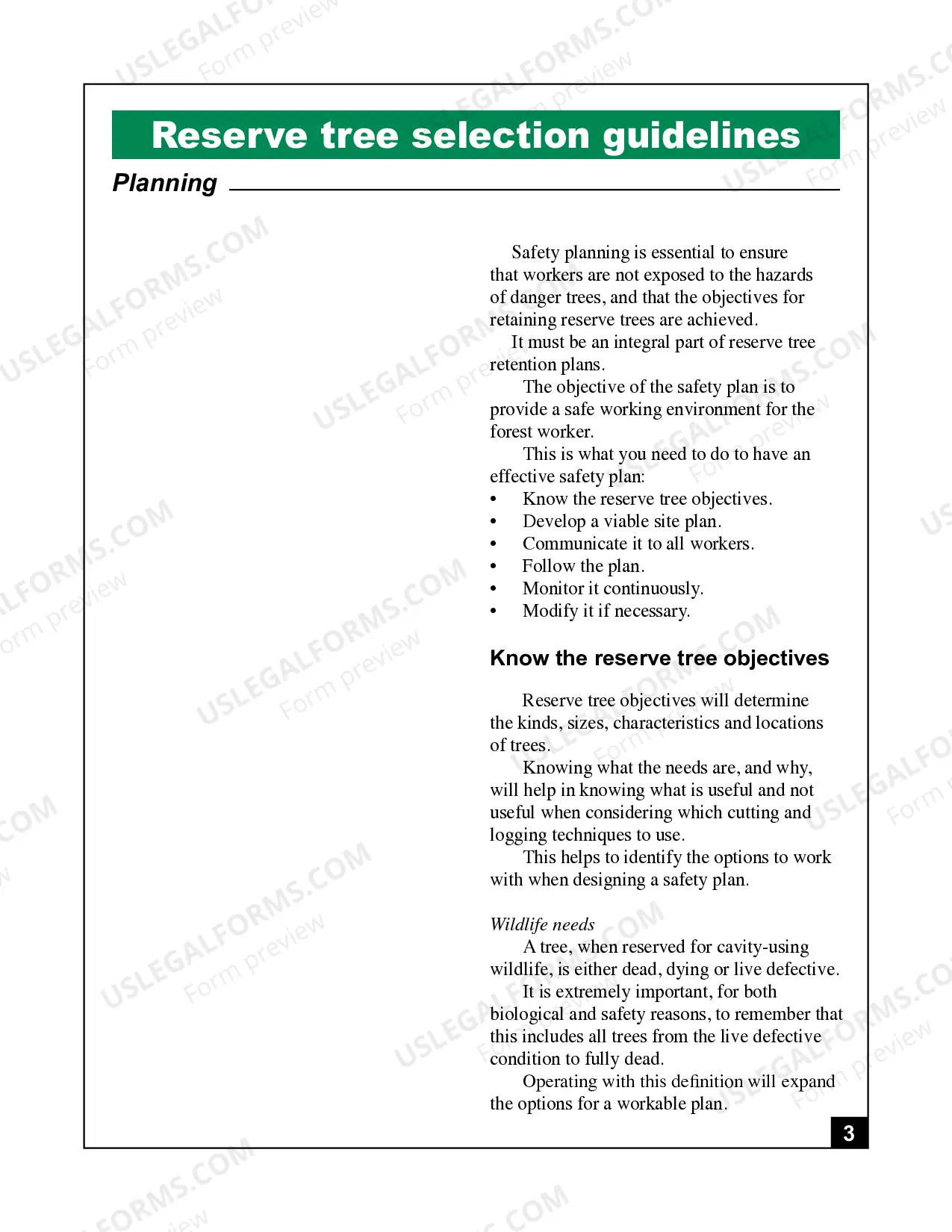 Reserve tree selection guidelines

Planning

Safety planning is essential to ensure that workers are not exposed to the hazards of danger trees, and that the objectives for retaining reserve trees are achieved.

It must be an integral part of reserve tree retention plans.

The objective of the safety plan is to provide a safe working environment for the forest worker.

This is what you need to do to have an effective safety plan:

• Know the reserve tree objectives.
• Develop a viable site plan.
• Communicate it to all workers.
• Follow the plan.
• Monitor it continuously.
• Modify it if necessary.

Know the reserve tree objectives

Reserve tree objectives will determine the kinds, sizes, characteristics and locations of trees.

Knowing what the needs are, and why, will help in knowing what is useful and not useful when considering which cutting and logging techniques to use.

This helps to identify the options to work with when designing a safety plan.

Wildlife needs

A tree, when reserved for cavity-using wildlife, is either dead, dying or live defective.

It is extremely important, for both biological and safety reasons, to remember that this includes all trees from the live defective condition to fully dead.

Operating with this definition will expand the options for a workable plan.

3

USLEGALFORMS.COM
Form preview